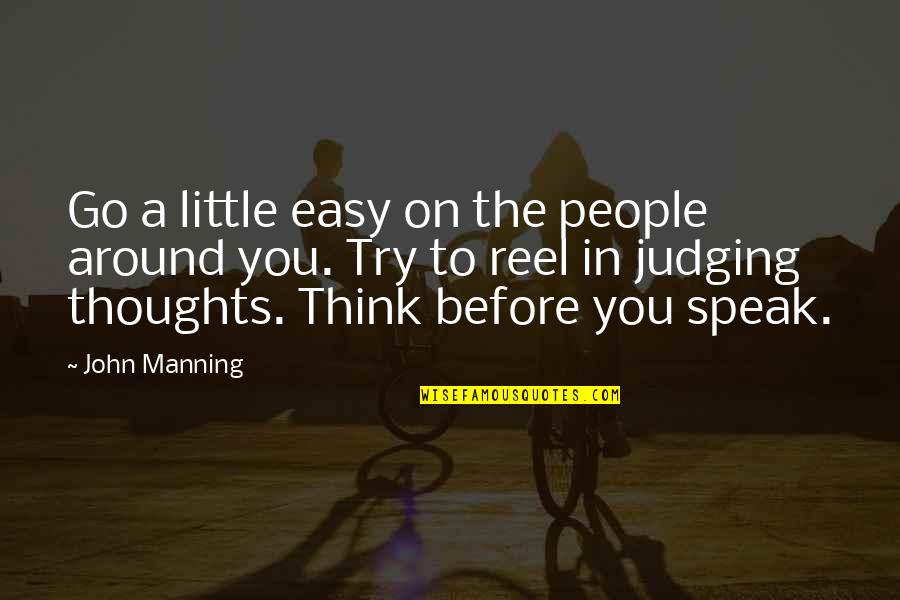 Go a little easy on the people around you. Try to reel in judging thoughts. Think before you speak.

~ John Manning

WISEFAMOUSQUOTES.COM